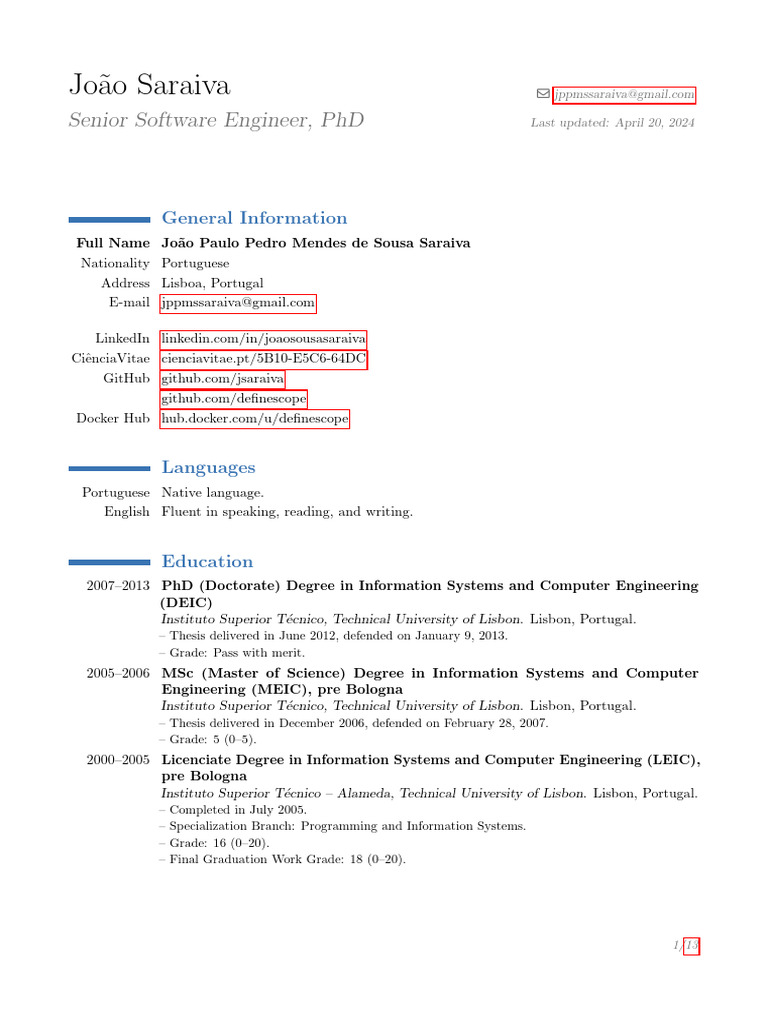 João Saraiva
Senior Software Engineer, PhD

jppmssaraiva@gmail.com
Last updated: April 20, 2024

General Information

Full Name João Paulo Pedro Mendes de Sousa Saraiva
Nationality Portuguese
Address Lisboa, Portugal
E-mail jppmssaraiva@gmail.com

LinkedIn linkedin.com/in/joaosousasaraiva
CiênciaVitae cienciavitae.pt/5B10-E5C6-64DC
GitHub github.com/jsaraiva
github.com/definescope
Docker Hub hub.docker.com/u/definescope

Languages

Portuguese Native language.
English Fluent in speaking, reading, and writing.

Education

2007–2013 PhD (Doctorate) Degree in Information Systems and Computer Engineering (DEIC)
Instituto Superior Técnico, Technical University of Lisbon. Lisbon, Portugal.
– Thesis delivered in June 2012, defended on January 9, 2013.
– Grade: Pass with merit.

2005–2006 MSc (Master of Science) Degree in Information Systems and Computer Engineering (MEIC), pre Bologna
Instituto Superior Técnico, Technical University of Lisbon. Lisbon, Portugal.
– Thesis delivered in December 2006, defended on February 28, 2007.
– Grade: 5 (0–5).

2000–2005 Licenciate Degree in Information Systems and Computer Engineering (LEIC), pre Bologna
Instituto Superior Técnico – Alameda, Technical University of Lisbon. Lisbon, Portugal.
– Completed in July 2005.
– Specialization Branch: Programming and Information Systems.
– Grade: 16 (0–20).
– Final Graduation Work Grade: 18 (0–20).

1/13